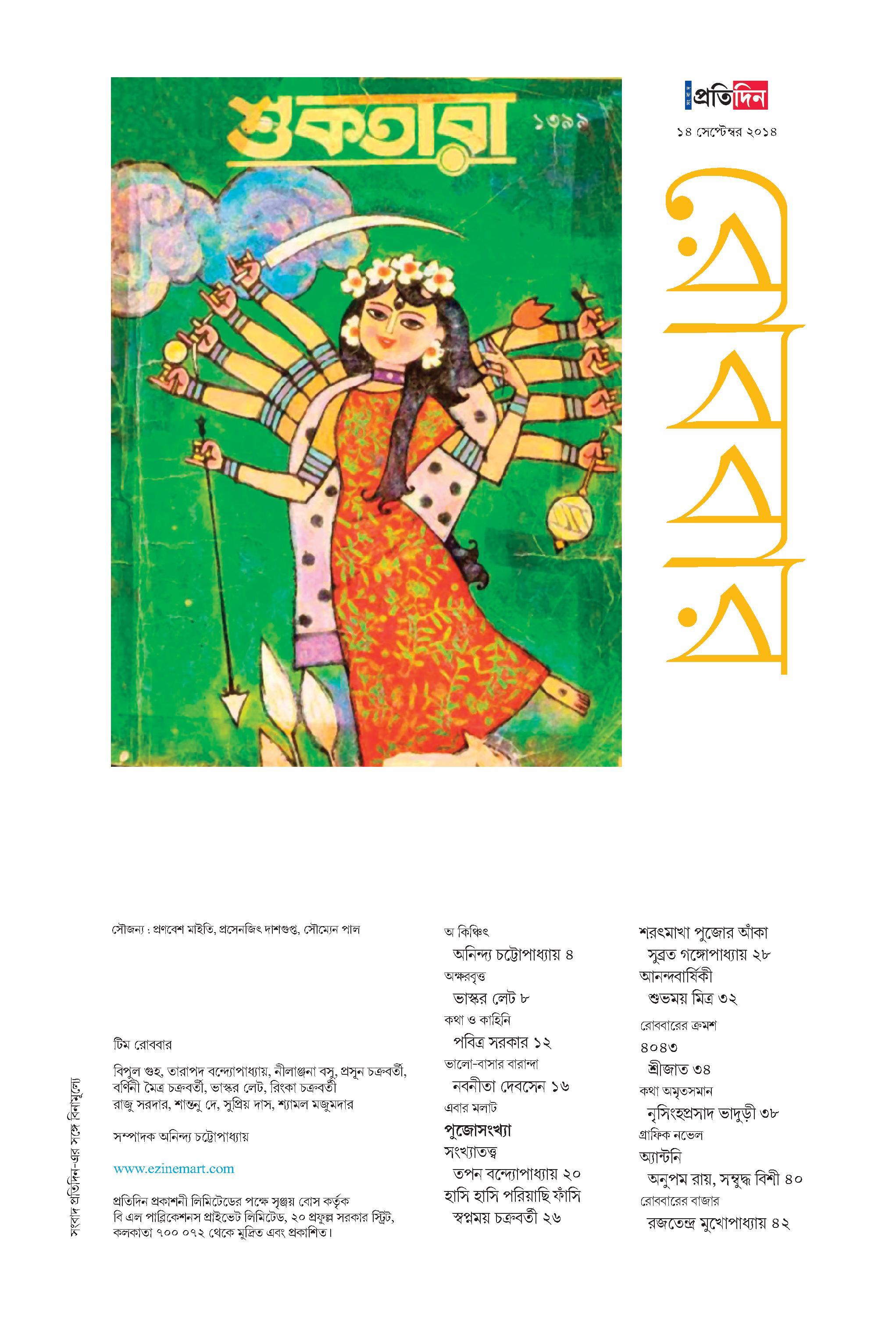 শুকতারা ১৩৯৯

সংবাদ প্রতিদিন

১৪ সেপ্টেম্বর ২০১৪

রোববার

সৌজন্য : প্রণবেশ মাইতি, প্রসেনজিৎ দাশগুপ্ত, সৌম্যেন পাল

টিম রোববার

বিপুল গুহ, তারাপদ বন্দ্যোপাধ্যায়, নীলাঞ্জনা বসু, প্রসূন চক্রবর্তী, বর্ণিনী মৈত্র চক্রবর্তী, ভাস্কর লেট, রিংকা চক্রবর্তী রাজু সরদার, শান্তনু দে, সুপ্রিয় দাস, শ্যামল মজুমদার

সম্পাদক অনিন্দ্য চট্টোপাধ্যায়

www.ezinemart.com

প্রতিদিন প্রকাশনী লিমিটেডের পক্ষে সৃঞ্জয় বোস কর্তৃক বি এল পাব্লিকেশনস প্রাইভেট লিমিটেড, ২০ প্রফুল্ল সরকার স্ট্রিট, কলকাতা ৭০০ ০৭২ থেকে মুদ্রিত এবং প্রকাশিত।

সংবাদ প্রতিদিন-এর সঙ্গে বিনামূল্যে

অ কিঞ্চিৎ
অনিন্দ্য চট্টোপাধ্যায় ৪
অক্ষরবৃত্ত
ভাস্কর লেট ৮
কথা ও কাহিনি
পবিত্র সরকার ১২
ভালো-বাসার বারান্দা
নবনীতা দেবসেন ১৬
এবার মলাট
পুজোসংখ্যা
সংখ্যাতত্ত্ব
তপন বন্দ্যোপাধ্যায় ২০
হাসি হাসি পরিয়াছি ফাঁসি
স্বপ্নময় চক্রবর্তী ২৬

শরৎমাখা পুজোর আঁকা
সুব্রত গঙ্গোপাধ্যায় ২৮
আনন্দবার্ষিকী
শুভময় মিত্র ৩২
রোববারের ক্রমশ
৪০৪৩
শ্রীজাত ৩৪
কথা অমৃতসমান
নৃসিংহপ্রসাদ ভাদুড়ী ৩৮
গ্রাফিক নভেল
অ্যান্টনি
অনুপম রায়, সম্বুদ্ধ বিশী ৪০
রোববারের বাজার
রজতেন্দ্র মুখোপাধ্যায় ৪২